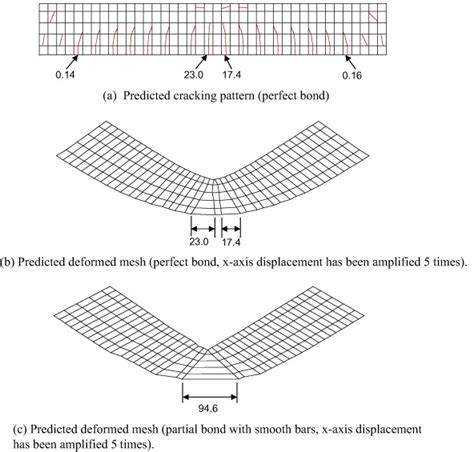 0.14
23.0
17.4
0.16

(a) Predicted cracking pattern (perfect bond)

23.0
17.4

(b) Predicted deformed mesh (perfect bond, x-axis displacement has been amplified 5 times).

94.6

(c) Predicted deformed mesh (partial bond with smooth bars, x-axis displacement has been amplified 5 times).